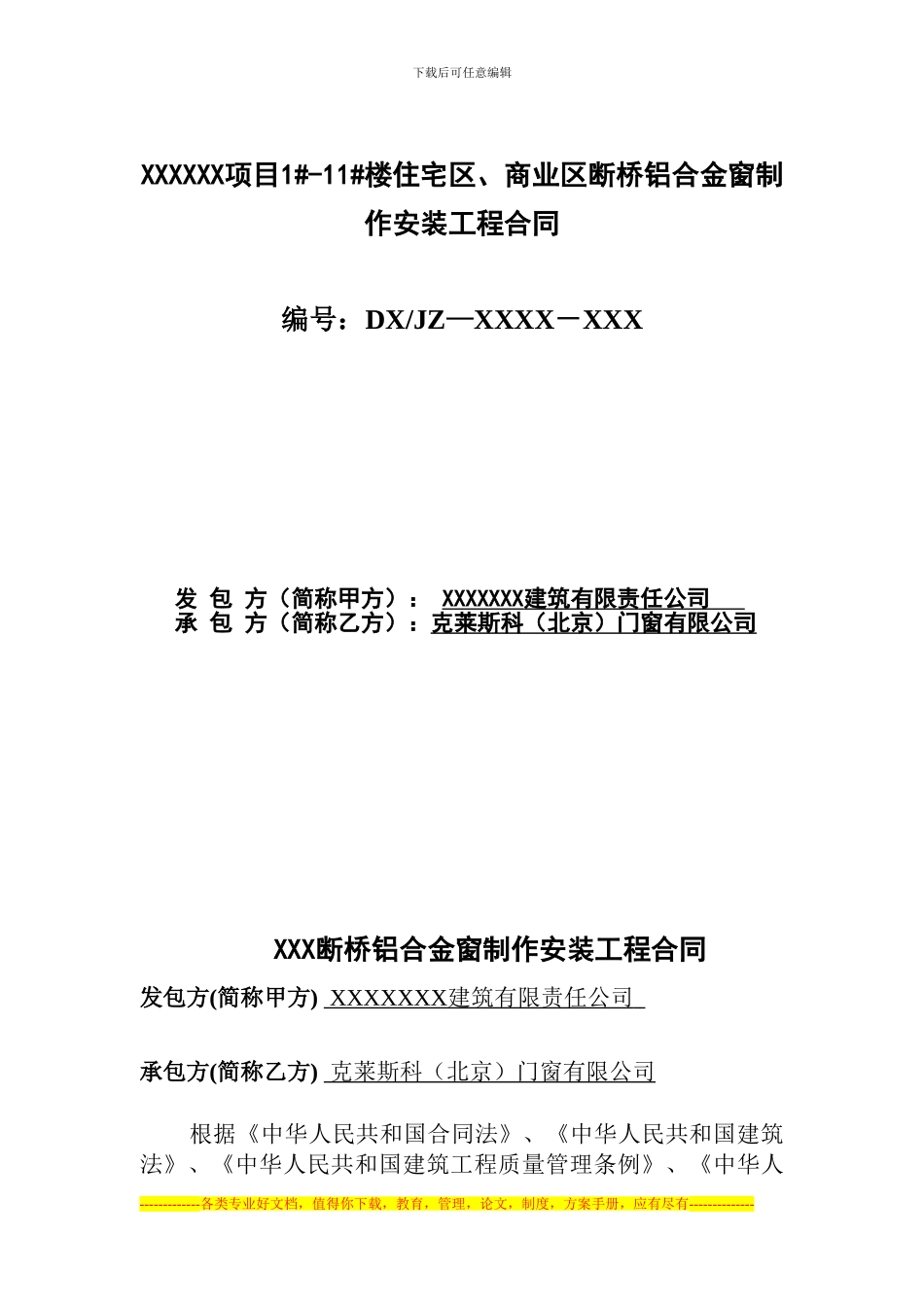 下载后可任意编辑

XXXXXX项目1#-11#楼住宅区、商业区断桥铝合金窗制作安装工程合同

编号：DX/JZ—XXXX－XXX

发 包 方（简称甲方）： XXXXXXX建筑有限责任公司
承 包 方（简称乙方）：克莱斯科（北京）门窗有限公司

XXX断桥铝合金窗制作安装工程合同

发包方(简称甲方) XXXXXXX建筑有限责任公司

承包方(简称乙方) 克莱斯科（北京）门窗有限公司

根据《中华人民共和国合同法》、《中华人民共和国建筑法》、《中华人民共和国建筑工程质量管理条例》、《中华人

-------------各类专业好文档，值得你下载，教育，管理，论文，制度，方案手册，应有尽有--------------